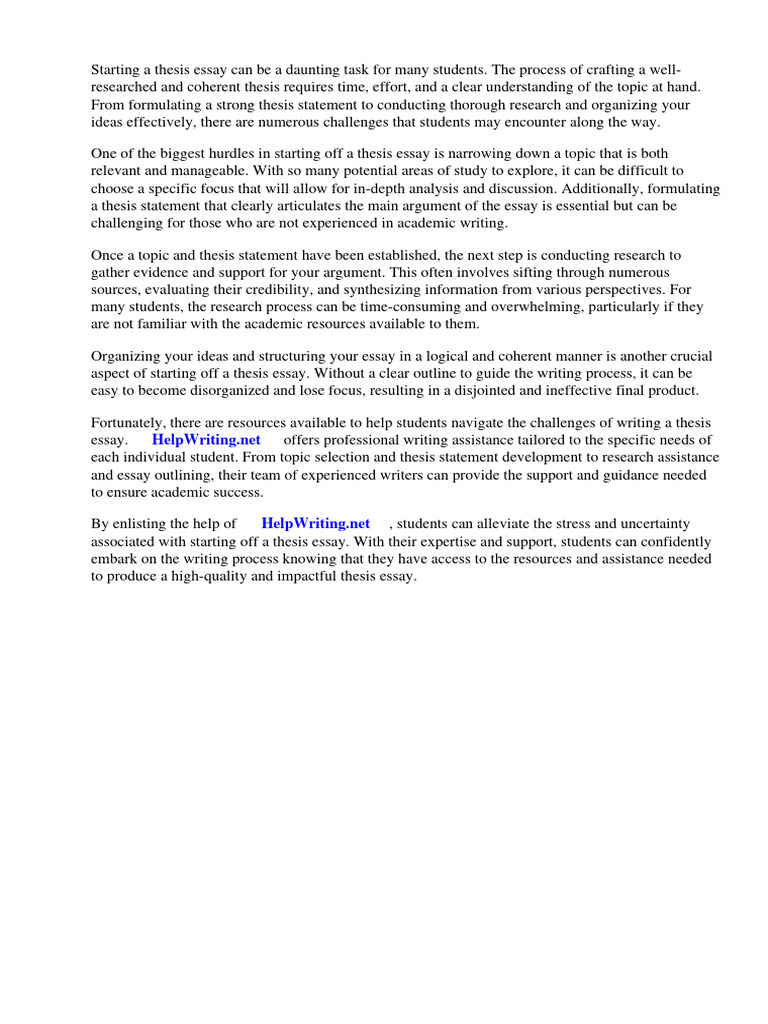 Starting a thesis essay can be a daunting task for many students. The process of crafting a well-researched and coherent thesis requires time, effort, and a clear understanding of the topic at hand. From formulating a strong thesis statement to conducting thorough research and organizing your ideas effectively, there are numerous challenges that students may encounter along the way.

One of the biggest hurdles in starting off a thesis essay is narrowing down a topic that is both relevant and manageable. With so many potential areas of study to explore, it can be difficult to choose a specific focus that will allow for in-depth analysis and discussion. Additionally, formulating a thesis statement that clearly articulates the main argument of the essay is essential but can be challenging for those who are not experienced in academic writing.

Once a topic and thesis statement have been established, the next step is conducting research to gather evidence and support for your argument. This often involves sifting through numerous sources, evaluating their credibility, and synthesizing information from various perspectives. For many students, the research process can be time-consuming and overwhelming, particularly if they are not familiar with the academic resources available to them.

Organizing your ideas and structuring your essay in a logical and coherent manner is another crucial aspect of starting off a thesis essay. Without a clear outline to guide the writing process, it can be easy to become disorganized and lose focus, resulting in a disjointed and ineffective final product.

Fortunately, there are resources available to help students navigate the challenges of writing a thesis essay. HelpWriting.net offers professional writing assistance tailored to the specific needs of each individual student. From topic selection and thesis statement development to research assistance and essay outlining, their team of experienced writers can provide the support and guidance needed to ensure academic success.

By enlisting the help of HelpWriting.net , students can alleviate the stress and uncertainty associated with starting off a thesis essay. With their expertise and support, students can confidently embark on the writing process knowing that they have access to the resources and assistance needed to produce a high-quality and impactful thesis essay.